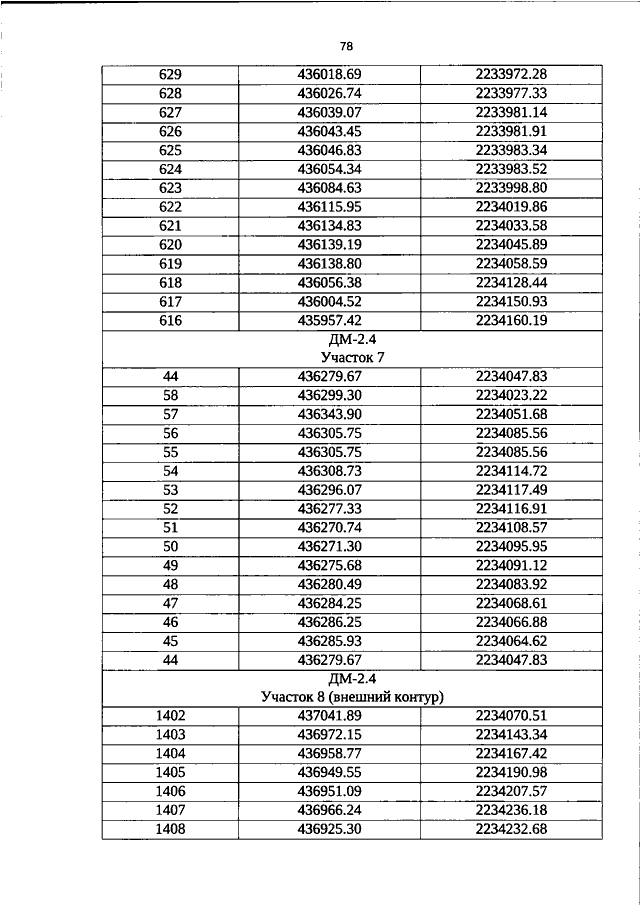 78

| 629 | 436018.69 | 2233972.28 |
|---|---|---|
| 628 | 436026.74 | 2233977.33 |
| 627 | 436039.07 | 2233981.14 |
| 626 | 436043.45 | 2233981.91 |
| 625 | 436046.83 | 2233983.34 |
| 624 | 436054.34 | 2233983.52 |
| 623 | 436084.63 | 2233998.80 |
| 622 | 436115.95 | 2234019.86 |
| 621 | 436134.83 | 2234033.58 |
| 620 | 436139.19 | 2234045.89 |
| 619 | 436138.80 | 2234058.59 |
| 618 | 436056.38 | 2234128.44 |
| 617 | 436004.52 | 2234150.93 |
| 616 | 435957.42 | 2234160.19 |
| ДМ-2.4 Участок 7 | | |
| 44 | 436279.67 | 2234047.83 |
| 58 | 436299.30 | 2234023.22 |
| 57 | 436343.90 | 2234051.68 |
| 56 | 436305.75 | 2234085.56 |
| 55 | 436305.75 | 2234085.56 |
| 54 | 436308.73 | 2234114.72 |
| 53 | 436296.07 | 2234117.49 |
| 52 | 436277.33 | 2234116.91 |
| 51 | 436270.74 | 2234108.57 |
| 50 | 436271.30 | 2234095.95 |
| 49 | 436275.68 | 2234091.12 |
| 48 | 436280.49 | 2234083.92 |
| 47 | 436284.25 | 2234068.61 |
| 46 | 436286.25 | 2234066.88 |
| 45 | 436285.93 | 2234064.62 |
| 44 | 436279.67 | 2234047.83 |
| ДМ-2.4 Участок 8 (внешний контур) | | |
| 1402 | 437041.89 | 2234070.51 |
| 1403 | 436972.15 | 2234143.34 |
| 1404 | 436958.77 | 2234167.42 |
| 1405 | 436949.55 | 2234190.98 |
| 1406 | 436951.09 | 2234207.57 |
| 1407 | 436966.24 | 2234236.18 |
| 1408 | 436925.30 | 2234232.68 |